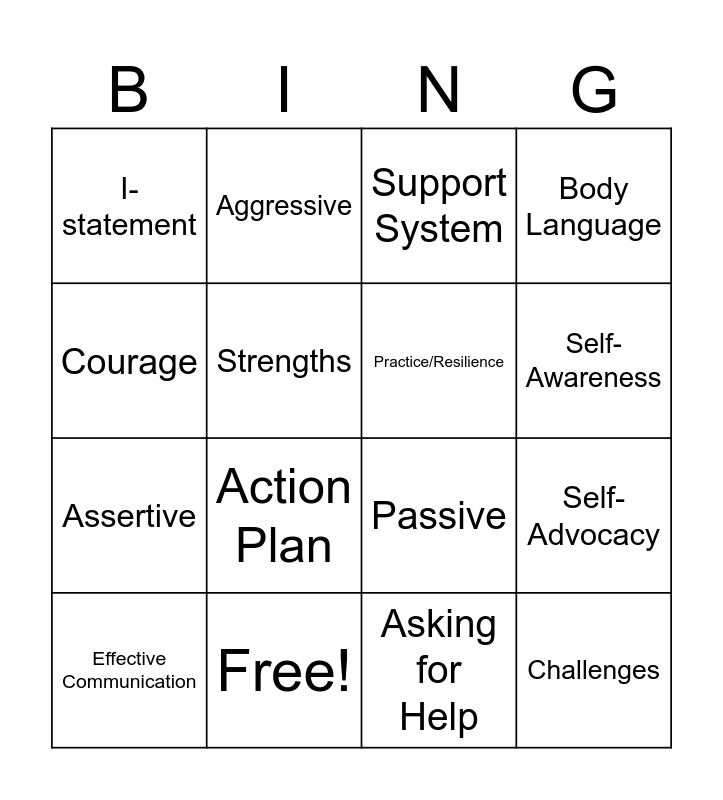 | B | I | N | G |
|---|---|---|---|
| I-statement | Aggressive | Support System | Body Language |
| Courage | Strengths | Practice/Resilience | Self-Awareness |
| Assertive | Action Plan | Passive | Self-Advocacy |
| Effective Communication | Free! | Asking for Help | Challenges |